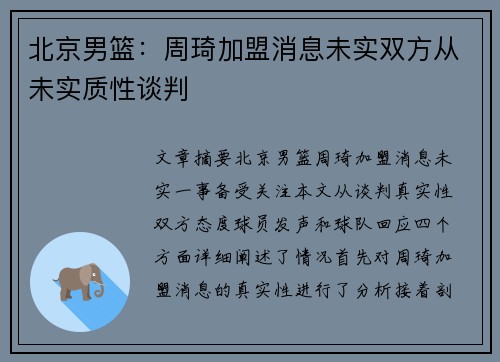 北京男篮：周琦加盟消息未实双方从未实质性谈判

文章摘要北京男篮周琦加盟消息未实一事备受关注本文从谈判真实性双方态度球员发声和球队回应四个方面详细阐述了情况首先对周琦加盟消息的真实性进行了分析接着剖